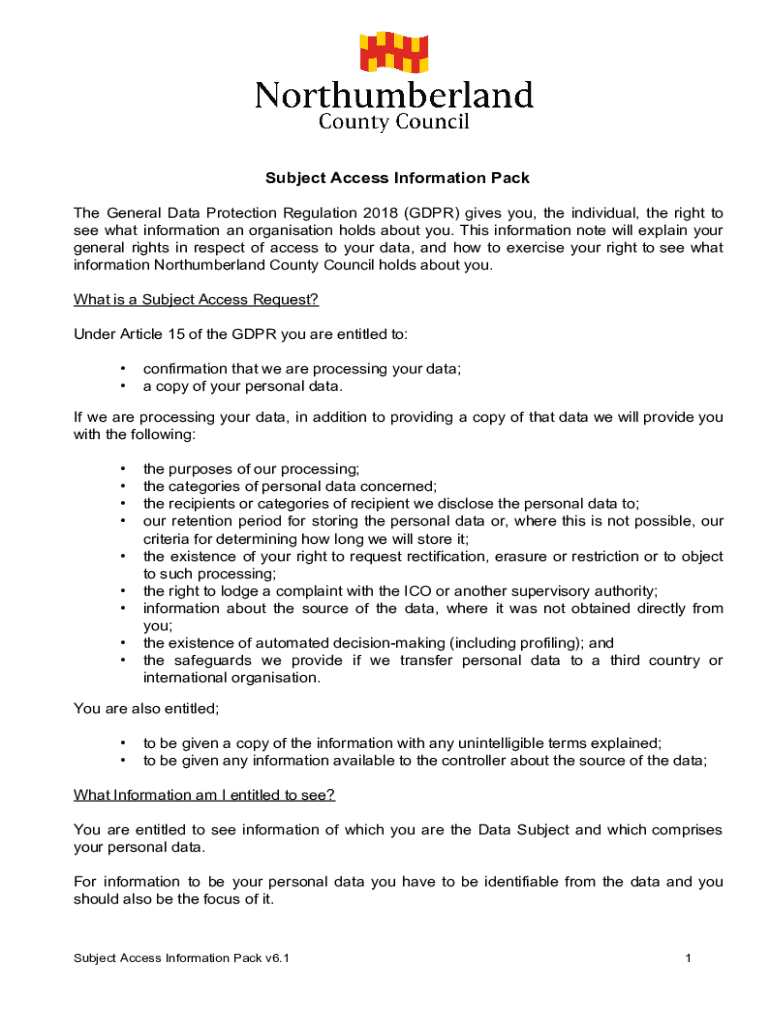 Northumberland
County Council

Subject Access Information Pack

The General Data Protection Regulation 2018 (GDPR) gives you, the individual, the right to see what information an organisation holds about you. This information note will explain your general rights in respect of access to your data, and how to exercise your right to see what information Northumberland County Council holds about you.

What is a Subject Access Request?

Under Article 15 of the GDPR you are entitled to:

• confirmation that we are processing your data;
• a copy of your personal data.

If we are processing your data, in addition to providing a copy of that data we will provide you with the following:

• the purposes of our processing;
• the categories of personal data concerned;
• the recipients or categories of recipient we disclose the personal data to;
• our retention period for storing the personal data or, where this is not possible, our criteria for determining how long we will store it;
• the existence of your right to request rectification, erasure or restriction or to object to such processing;
• the right to lodge a complaint with the ICO or another supervisory authority;
• information about the source of the data, where it was not obtained directly from you;
• the existence of automated decision-making (including profiling); and
• the safeguards we provide if we transfer personal data to a third country or international organisation.

You are also entitled;

• to be given a copy of the information with any unintelligible terms explained;
• to be given any information available to the controller about the source of the data;

What Information am I entitled to see?

You are entitled to see information of which you are the Data Subject and which comprises your personal data.

For information to be your personal data you have to be identifiable from the data and you should also be the focus of it.

Subject Access Information Pack v6.1

1